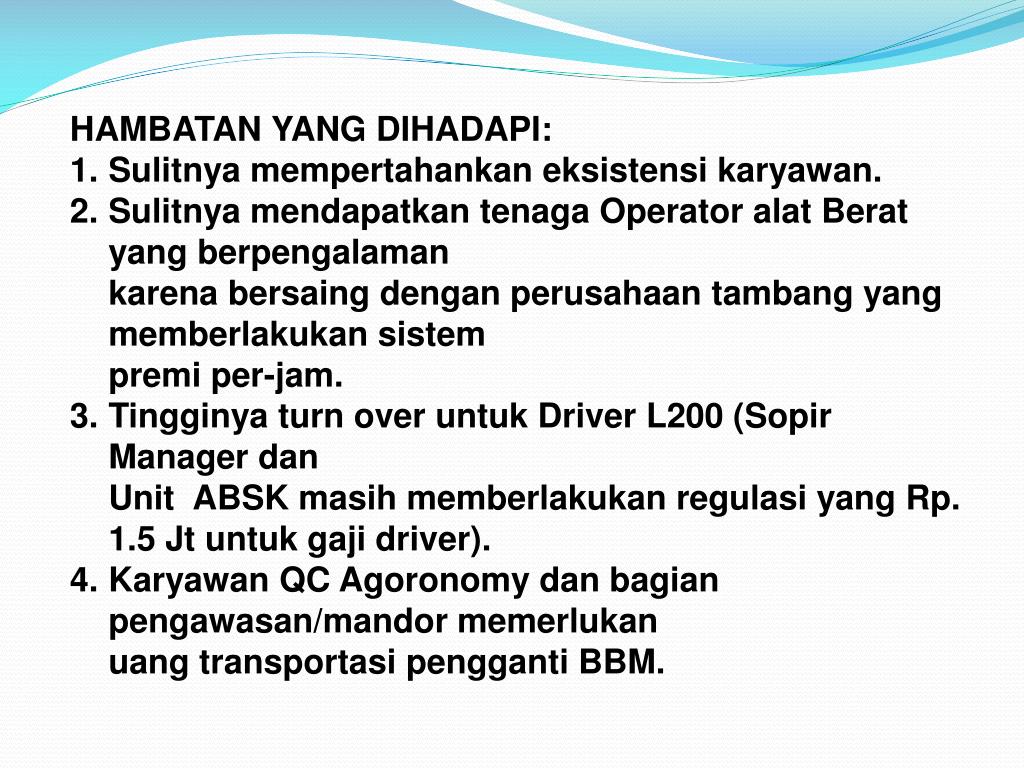 HAMBATAN YANG DIHADAPI:
1. Sulitnya mempertahankan eksistensi karyawan.
2. Sulitnya mendapatkan tenaga Operator alat Berat yang berpengalaman
karena bersaing dengan perusahaan tambang yang memberlakukan sistem
premi per-jam.
3. Tingginya turn over untuk Driver L200 (Sopir Manager dan
Unit ABSK masih memberlakukan regulasi yang Rp. 1.5 Jt untuk gaji driver).
4. Karyawan QC Agoronomy dan bagian pengawasan/mandor memerlukan
uang transportasi pengganti BBM.